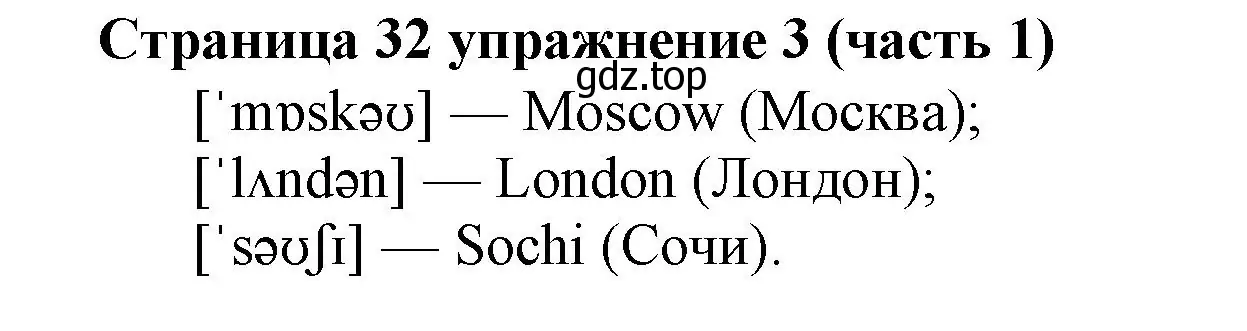 Страница 32 упражнение 3 (часть 1)
gdz.top
[ˈmɒskəʊ] — Moscow (Москва);
[ˈlʌndən] — London (Лондон);
[ˈsəʊʃɪ] — Sochi (Сочи).